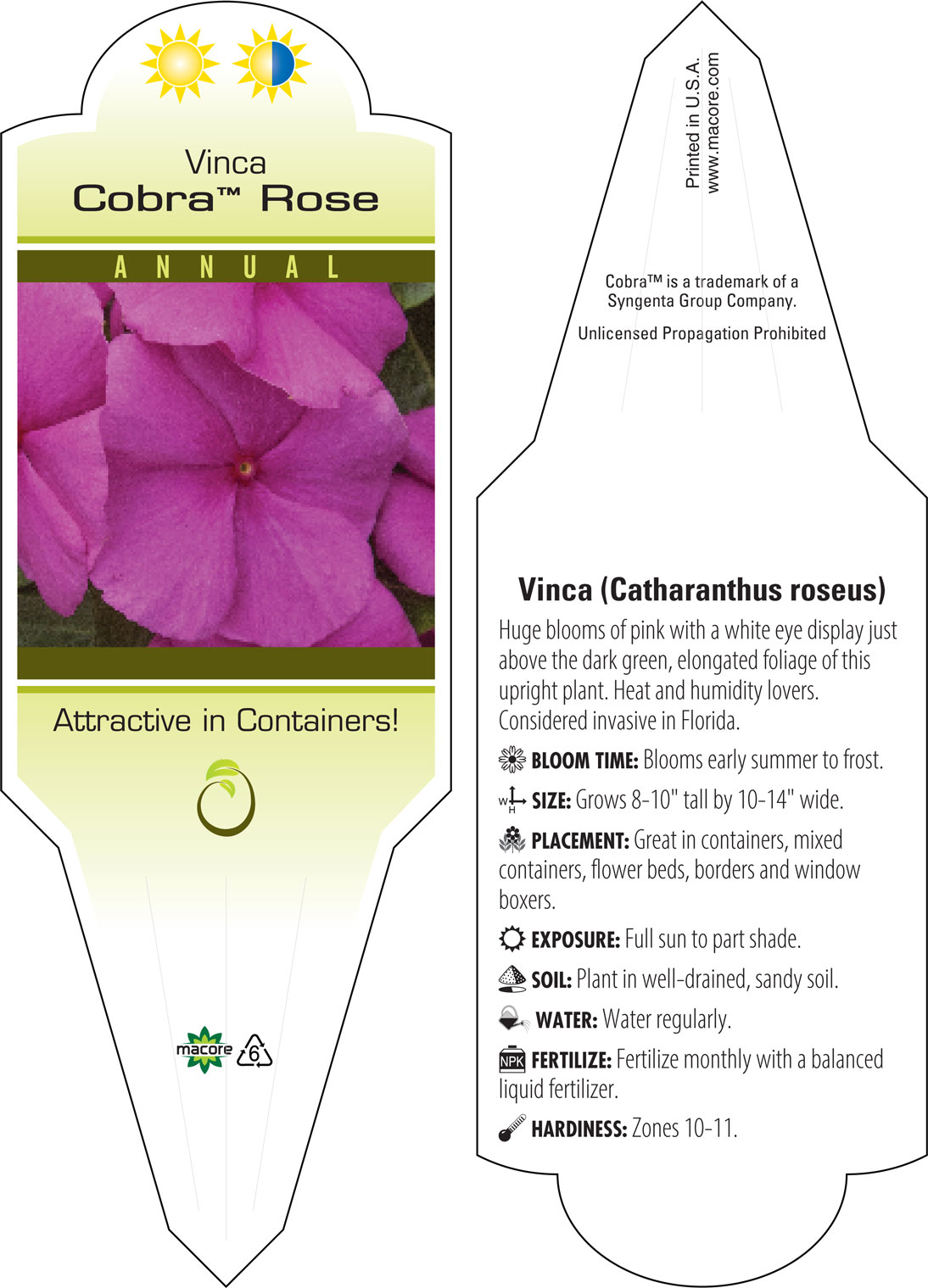 Vinca
Cobra™ Rose

ANNUAL

Attractive in Containers!

macore
6

Printed in U.S.A.
www.macore.com

Cobra™ is a trademark of a Syngenta Group Company.

Unlicensed Propagation Prohibited

Vinca (Catharanthus roseus)

Huge blooms of pink with a white eye display just above the dark green, elongated foliage of this upright plant. Heat and humidity lovers. Considered invasive in Florida.

BLOOM TIME: Blooms early summer to frost.

W H SIZE: Grows 8-10" tall by 10-14" wide.

PLACEMENT: Great in containers, mixed containers, flower beds, borders and window boxers.

EXPOSURE: Full sun to part shade.

SOIL: Plant in well-drained, sandy soil.

WATER: Water regularly.

NPK FERTILIZE: Fertilize monthly with a balanced liquid fertilizer.

HARDINESS: Zones 10-11.